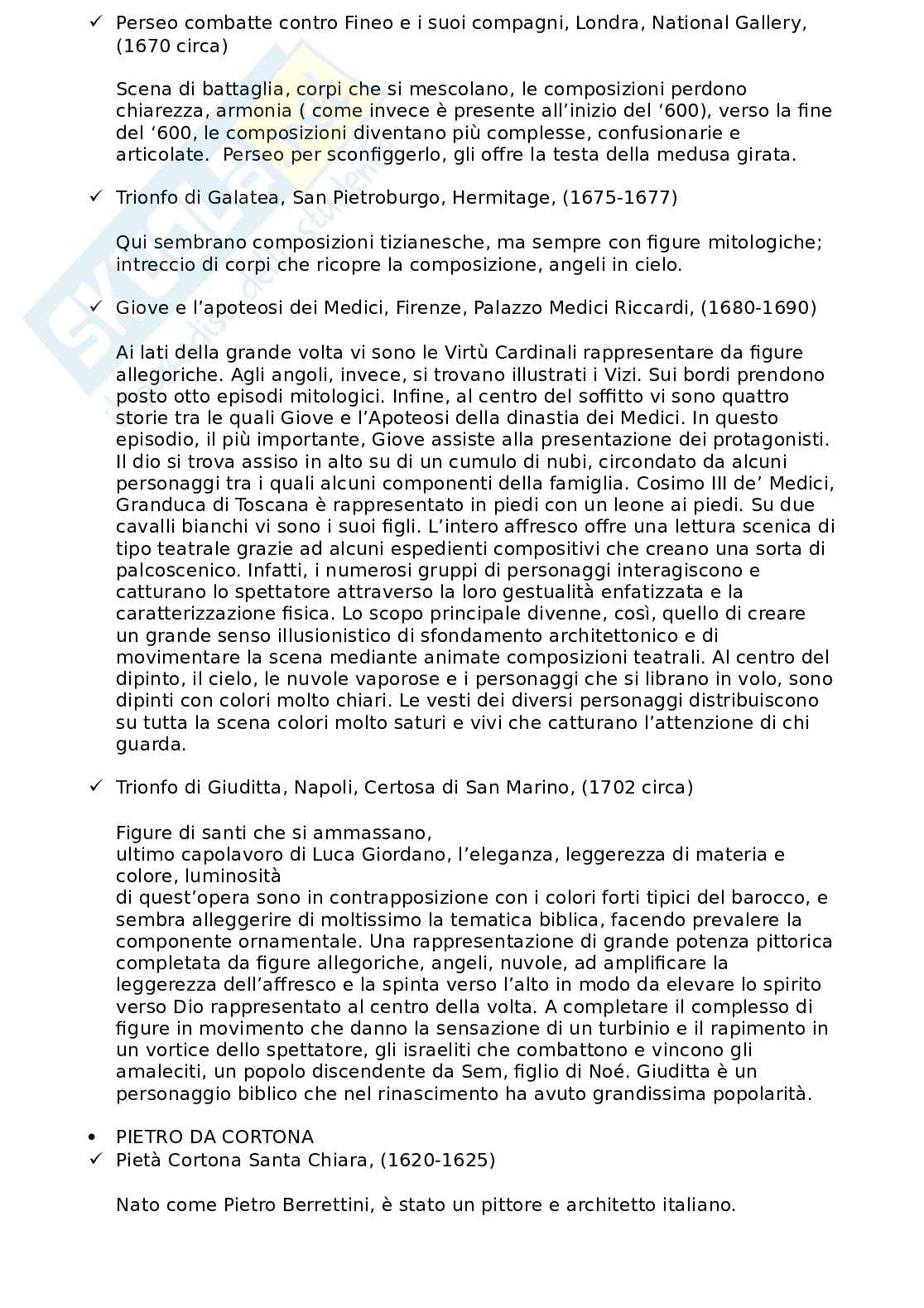 ✓ Perseo combatte contro Fineo e i suoi compagni, Londra, National Gallery, (1670 circa)

Scena di battaglia, corpi che si mescolano, le composizioni perdono chiarezza, armonia ( come invece è presente all'inizio del '600), verso la fine del '600, le composizioni diventano più complesse, confusionarie e articolate. Perseo per sconfiggerlo, gli offre la testa della medusa girata.

✓ Trionfo di Galatea, San Pietroburgo, Hermitage, (1675-1677)

Qui sembrano composizioni tizianesche, ma sempre con figure mitologiche; intreccio di corpi che ricopre la composizione, angeli in cielo.

✓ Giove e l'apoteosi dei Medici, Firenze, Palazzo Medici Riccardi, (1680-1690)

Ai lati della grande volta vi sono le Virtù Cardinali rappresentare da figure allegoriche. Agli angoli, invece, si trovano illustrati i Vizi. Sui bordi prendono posto otto episodi mitologici. Infine, al centro del soffitto vi sono quattro storie tra le quali Giove e l'Apoteosi della dinastia dei Medici. In questo episodio, il più importante, Giove assiste alla presentazione dei protagonisti. Il dio si trova assiso in alto su di un cumulo di nubi, circondato da alcuni personaggi tra i quali alcuni componenti della famiglia. Cosimo III de' Medici, Granduca di Toscana è rappresentato in piedi con un leone ai piedi. Su due cavalli bianchi vi sono i suoi figli. L'intero affresco offre una lettura scenica di tipo teatrale grazie ad alcuni espedienti compositivi che creano una sorta di palcoscenico. Infatti, i numerosi gruppi di personaggi interagiscono e catturano lo spettatore attraverso la loro gestualità enfatizzata e la caratterizzazione fisica. Lo scopo principale divenne, così, quello di creare un grande senso illusionistico di sfondamento architettonico e di movimentare la scena mediante animate composizioni teatrali. Al centro del dipinto, il cielo, le nuvole vaporose e i personaggi che si librano in volo, sono dipinti con colori molto chiari. Le vesti dei diversi personaggi distribuiscono su tutta la scena colori molto saturi e vivi che catturano l'attenzione di chi guarda.

✓ Trionfo di Giuditta, Napoli, Certosa di San Marino, (1702 circa)

Figure di santi che si ammassano,
ultimo capolavoro di Luca Giordano, l'eleganza, leggerezza di materia e colore, luminosità
di quest'opera sono in contrapposizione con i colori forti tipici del barocco, e sembra alleggerire di moltissimo la tematica biblica, facendo prevalere la componente ornamentale. Una rappresentazione di grande potenza pittorica completata da figure allegoriche, angeli, nuvole, ad amplificare la leggerezza dell'affresco e la spinta verso l'alto in modo da elevare lo spirito verso Dio rappresentato al centro della volta. A completare il complesso di figure in movimento che danno la sensazione di un turbinio e il rapimento in un vortice dello spettatore, gli israeliti che combattono e vincono gli amaleciti, un popolo discendente da Sem, figlio di Noé. Giuditta è un personaggio biblico che nel rinascimento ha avuto grandissima popolarità.

• PIETRO DA CORTONA
✓ Pietà Cortona Santa Chiara, (1620-1625)

Nato come Pietro Berrettini, è stato un pittore e architetto italiano.